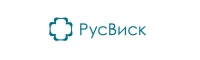 РусВиск